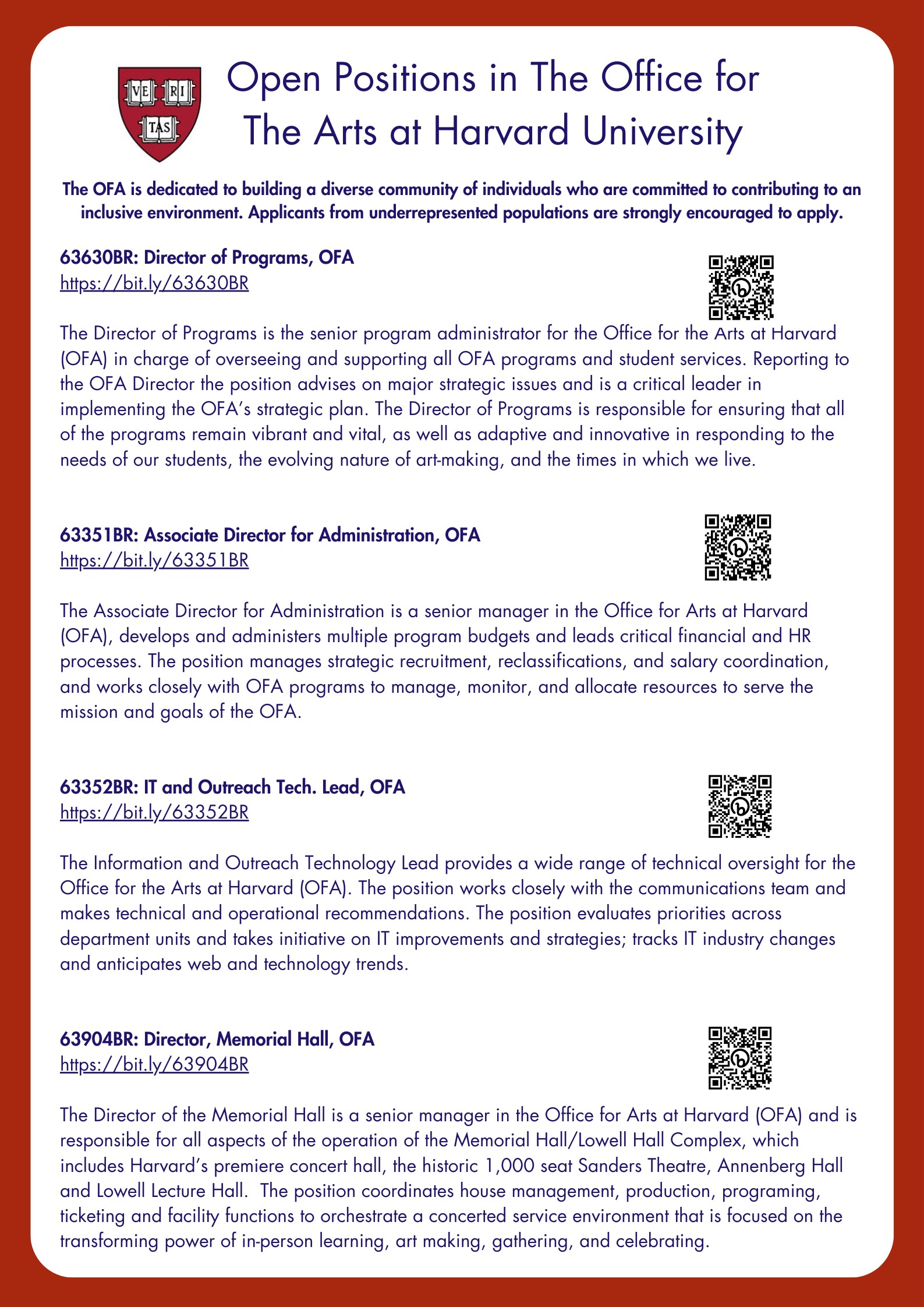 VE RI TAS

Open Positions in The Office for The Arts at Harvard University

The OFA is dedicated to building a diverse community of individuals who are committed to contributing to an inclusive environment. Applicants from underrepresented populations are strongly encouraged to apply.

63630BR: Director of Programs, OFA
https://bit.ly/63630BR

The Director of Programs is the senior program administrator for the Office for the Arts at Harvard (OFA) in charge of overseeing and supporting all OFA programs and student services. Reporting to the OFA Director the position advises on major strategic issues and is a critical leader in implementing the OFA's strategic plan. The Director of Programs is responsible for ensuring that all of the programs remain vibrant and vital, as well as adaptive and innovative in responding to the needs of our students, the evolving nature of art-making, and the times in which we live.

63351BR: Associate Director for Administration, OFA
https://bit.ly/63351BR

The Associate Director for Administration is a senior manager in the Office for Arts at Harvard (OFA), develops and administers multiple program budgets and leads critical financial and HR processes. The position manages strategic recruitment, reclassifications, and salary coordination, and works closely with OFA programs to manage, monitor, and allocate resources to serve the mission and goals of the OFA.

63352BR: IT and Outreach Tech. Lead, OFA
https://bit.ly/63352BR

The Information and Outreach Technology Lead provides a wide range of technical oversight for the Office for the Arts at Harvard (OFA). The position works closely with the communications team and makes technical and operational recommendations. The position evaluates priorities across department units and takes initiative on IT improvements and strategies; tracks IT industry changes and anticipates web and technology trends.

63904BR: Director, Memorial Hall, OFA
https://bit.ly/63904BR

The Director of the Memorial Hall is a senior manager in the Office for Arts at Harvard (OFA) and is responsible for all aspects of the operation of the Memorial Hall/Lowell Hall Complex, which includes Harvard's premiere concert hall, the historic 1,000 seat Sanders Theatre, Annenberg Hall and Lowell Lecture Hall. The position coordinates house management, production, programing, ticketing and facility functions to orchestrate a concerted service environment that is focused on the transforming power of in-person learning, art making, gathering, and celebrating.